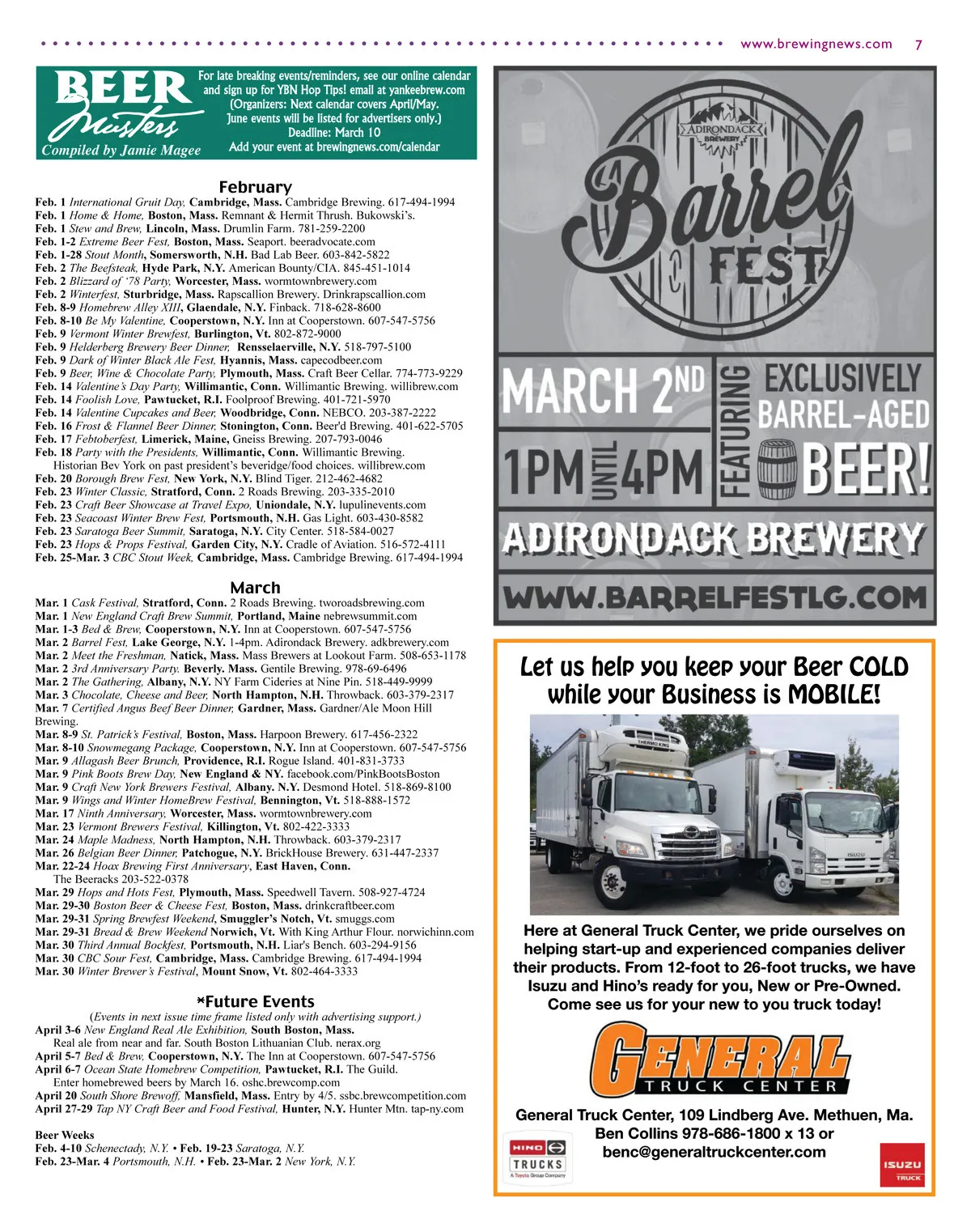 www.brewingnews.com 7

BEER Musters
Compiled by Jamie Magee

For late breaking events/reminders, see our online calendar and sign up for YBN Hop Tips! email at yankeebrew.com (Organizers: Next calendar covers April/May. June events will be listed for advertisers only.) Deadline: March 10 Add your event at brewingnews.com/calendar

February
Feb. 1 International Gruit Day, Cambridge, Mass. Cambridge Brewing. 617-494-1994
Feb. 1 Home & Home, Boston, Mass. Remnant & Hermit Thrush. Bukowski's.
Feb. 1 Stew and Brew, Lincoln, Mass. Drumlin Farm. 781-259-2200
Feb. 1-2 Extreme Beer Fest, Boston, Mass. Seaport. beeradvocate.com
Feb. 1-28 Stout Month, Somersworth, N.H. Bad Lab Beer. 603-842-5822
Feb. 2 The Beefsteak, Hyde Park, N.Y. American Bounty/CIA. 845-451-1014
Feb. 2 Blizzard of '78 Party, Worcester, Mass. wormtownbrewery.com
Feb. 2 Winterfest, Sturbridge, Mass. Rapscallion Brewery. Drinkrapscallion.com
Feb. 8-9 Homebrew Alley XIII, Glaendale, N.Y. Finback. 718-628-8600
Feb. 8-10 Be My Valentine, Cooperstown, N.Y. Inn at Cooperstown. 607-547-5756
Feb. 9 Vermont Winter Brewfest, Burlington, Vt. 802-872-9000
Feb. 9 Helderberg Brewery Beer Dinner, Rensselaerville, N.Y. 518-797-5100
Feb. 9 Dark of Winter Black Ale Fest, Hyannis, Mass. capecodbeer.com
Feb. 9 Beer, Wine & Chocolate Party, Plymouth, Mass. Craft Beer Cellar. 774-773-9229
Feb. 14 Valentine's Day Party, Willimantic, Conn. Willimantic Brewing. willibrew.com
Feb. 14 Foolish Love, Pawtucket, R.I. Foolproof Brewing. 401-721-5970
Feb. 14 Valentine Cupcakes and Beer, Woodbridge, Conn. NEBCO. 203-387-2222
Feb. 16 Frost & Flannel Beer Dinner, Stonington, Conn. Beer'd Brewing. 401-622-5705
Feb. 17 Febtoberfest, Limerick, Maine, Gneiss Brewing. 207-793-0046
Feb. 18 Party with the Presidents, Willimantic, Conn. Willimantic Brewing. Historian Bev York on past president's beveridge/food choices. willibrew.com
Feb. 20 Borough Brew Fest, New York, N.Y. Blind Tiger. 212-462-4682
Feb. 23 Winter Classic, Stratford, Conn. 2 Roads Brewing. 203-335-2010
Feb. 23 Craft Beer Showcase at Travel Expo, Uniondale, N.Y. lupulinevents.com
Feb. 23 Seacoast Winter Brew Fest, Portsmouth, N.H. Gas Light. 603-430-8582
Feb. 23 Saratoga Beer Summit, Saratoga, N.Y. City Center. 518-584-0027
Feb. 23 Hops & Props Festival, Garden City, N.Y. Cradle of Aviation. 516-572-4111
Feb. 25-Mar. 3 CBC Stout Week, Cambridge, Mass. Cambridge Brewing. 617-494-1994

March
Mar. 1 Cask Festival, Stratford, Conn. 2 Roads Brewing. tworoadsbrewing.com
Mar. 1 New England Craft Brew Summit, Portland, Maine nebrewsummit.com
Mar. 1-3 Bed & Brew, Cooperstown, N.Y. Inn at Cooperstown. 607-547-5756
Mar. 2 Barrel Fest, Lake George, N.Y. 1-4pm. Adirondack Brewery. adkbrewery.com
Mar. 2 Meet the Freshman, Natick, Mass. Mass Brewers at Lookout Farm. 508-653-1178
Mar. 2 3rd Anniversary Party. Beverly. Mass. Gentile Brewing. 978-69-6496
Mar. 2 The Gathering, Albany, N.Y. NY Farm Cideries at Nine Pin. 518-449-9999
Mar. 3 Chocolate, Cheese and Beer, North Hampton, N.H. Throwback. 603-379-2317
Mar. 7 Certified Angus Beef Beer Dinner, Gardner, Mass. Gardner/Ale Moon Hill Brewing.
Mar. 8-9 St. Patrick's Festival, Boston, Mass. Harpoon Brewery. 617-456-2322
Mar. 8-10 Snowmegang Package, Cooperstown, N.Y. Inn at Cooperstown. 607-547-5756
Mar. 9 Allagash Beer Brunch, Providence, R.I. Rogue Island. 401-831-3733
Mar. 9 Pink Boots Brew Day, New England & NY. facebook.com/PinkBootsBoston
Mar. 9 Craft New York Brewers Festival, Albany. N.Y. Desmond Hotel. 518-869-8100
Mar. 9 Wings and Winter HomeBrew Festival, Bennington, Vt. 518-888-1572
Mar. 17 Ninth Anniversary, Worcester, Mass. wormtownbrewery.com
Mar. 23 Vermont Brewers Festival, Killington, Vt. 802-422-3333
Mar. 24 Maple Madness, North Hampton, N.H. Throwback. 603-379-2317
Mar. 26 Belgian Beer Dinner, Patchogue, N.Y. BrickHouse Brewery. 631-447-2337
Mar. 22-24 Hoax Brewing First Anniversary, East Haven, Conn. The Beeracks 203-522-0378
Mar. 29 Hops and Hots Fest, Plymouth, Mass. Speedwell Tavern. 508-927-4724
Mar. 29-30 Boston Beer & Cheese Fest, Boston, Mass. drinkcraftbeer.com
Mar. 29-31 Spring Brewfest Weekend, Smuggler's Notch, Vt. smuggs.com
Mar. 29-31 Bread & Brew Weekend Norwich, Vt. With King Arthur Flour. norwichinn.com
Mar. 30 Third Annual Bockfest, Portsmouth, N.H. Liar's Bench. 603-294-9156
Mar. 30 CBC Sour Fest, Cambridge, Mass. Cambridge Brewing. 617-494-1994
Mar. 30 Winter Brewer's Festival, Mount Snow, Vt. 802-464-3333

*Future Events
(Events in next issue time frame listed only with advertising support.)
April 3-6 New England Real Ale Exhibition, South Boston, Mass. Real ale from near and far. South Boston Lithuanian Club. nerax.org
April 5-7 Bed & Brew, Cooperstown, N.Y. The Inn at Cooperstown. 607-547-5756
April 6-7 Ocean State Homebrew Competition, Pawtucket, R.I. The Guild. Enter homebrewed beers by March 16. oshc.brewcomp.com
April 20 South Shore Brewoff, Mansfield, Mass. Entry by 4/5. ssbc.brewcompetition.com
April 27-29 Tap NY Craft Beer and Food Festival, Hunter, N.Y. Hunter Mtn. tap-ny.com

Beer Weeks
Feb. 4-10 Schenectady, N.Y. • Feb. 19-23 Saratoga, N.Y.
Feb. 23-Mar. 4 Portsmouth, N.H. • Feb. 23-Mar. 2 New York, N.Y.

ADIRONDACK BREWERY
Barrel FEST
MARCH 2ND
1PM UNTIL 4PM
FEATURING
EXCLUSIVELY BARREL-AGED BEER!
ADIRONDACK BREWERY
WWW.BARRELFESTLG.COM

Let us help you keep your Beer COLD while your Business is MOBILE!

Here at General Truck Center, we pride ourselves on helping start-up and experienced companies deliver their products. From 12-foot to 26-foot trucks, we have Isuzu and Hino's ready for you, New or Pre-Owned. Come see us for your new to you truck today!

GENERAL
TRUCK CENTER

General Truck Center, 109 Lindberg Ave. Methuen, Ma.
Ben Collins 978-686-1800 x 13 or
benc@generaltruckcenter.com

HINO TRUCKS
A Toyota Group Company
ISUZU TRUCK